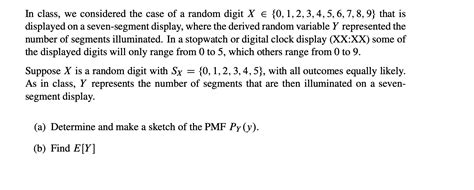 In class, we considered the case of a random digit $X \in \{0, 1, 2, 3, 4, 5, 6, 7, 8, 9\}$ that is displayed on a seven-segment display, where the derived random variable $Y$ represented the number of segments illuminated. In a stopwatch or digital clock display (XX:XX) some of the displayed digits will only range from 0 to 5, which others range from 0 to 9.

Suppose $X$ is a random digit with $S_X = \{0, 1, 2, 3, 4, 5\}$, with all outcomes equally likely. As in class, $Y$ represents the number of segments that are then illuminated on a seven-segment display.

(a) Determine and make a sketch of the PMF $P_Y(y)$.

(b) Find $E[Y]$